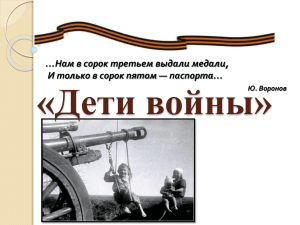 …Нам в сорок третьем выдали медали,
И только в сорок пятом — паспорта…

Ю. Воронов

«Дети войны»